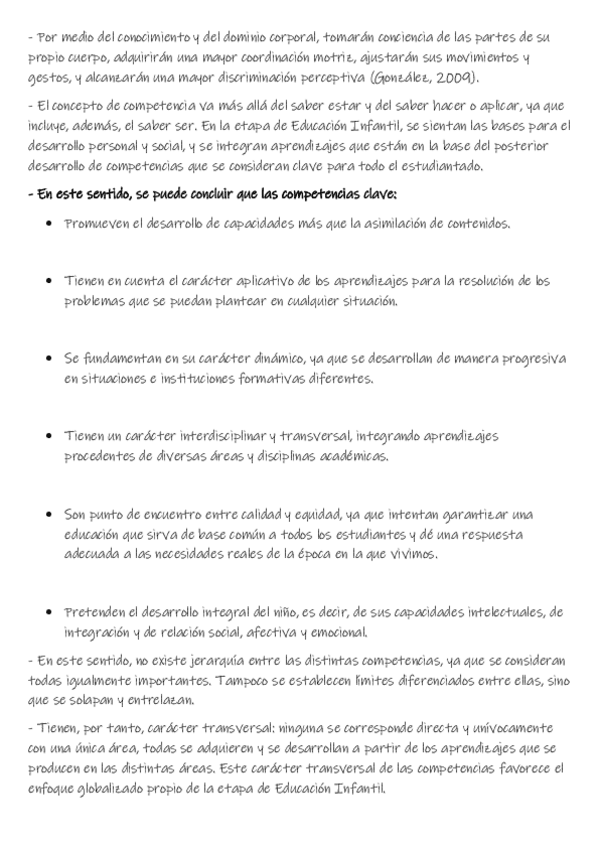 - Por medio del conocimiento y del dominio corporal, tomarán conciencia de las partes de su propio cuerpo, adquirirán una mayor coordinación motriz, ajustarán sus movimientos y gestos, y alcanzarán una mayor discriminación perceptiva (González, 2009).

- El concepto de competencia va más allá del saber estar y del saber hacer o aplicar, ya que incluye, además, el saber ser. En la etapa de Educación Infantil, se sientan las bases para el desarrollo personal y social, y se integran aprendizajes que están en la base del posterior desarrollo de competencias que se consideran clave para todo el estudiantado.

- En este sentido, se puede concluir que las competencias clave:

- Promueven el desarrollo de capacidades más que la asimilación de contenidos.

- Tienen en cuenta el carácter aplicativo de los aprendizajes para la resolución de los problemas que se puedan plantear en cualquier situación.

- Se fundamentan en su carácter dinámico, ya que se desarrollan de manera progresiva en situaciones e instituciones formativas diferentes.

- Tienen un carácter interdisciplinar y transversal, integrando aprendizajes procedentes de diversas áreas y disciplinas académicas.

- Son punto de encuentro entre calidad y equidad, ya que intentan garantizar una educación que sirva de base común a todos los estudiantes y dé una respuesta adecuada a las necesidades reales de la época en la que vivimos.

- Pretenden el desarrollo integral del niño, es decir, de sus capacidades intelectuales, de integración y de relación social, afectiva y emocional.

- En este sentido, no existe jerarquía entre las distintas competencias, ya que se consideran todas igualmente importantes. Tampoco se establecen límites diferenciados entre ellas, sino que se solapan y entrelazan.

- Tienen, por tanto, carácter transversal: ninguna se corresponde directa y unívocamente con una única área, todas se adquieren y se desarrollan a partir de los aprendizajes que se producen en las distintas áreas. Este carácter transversal de las competencias favorece el enfoque globalizado propio de la etapa de Educación Infantil.